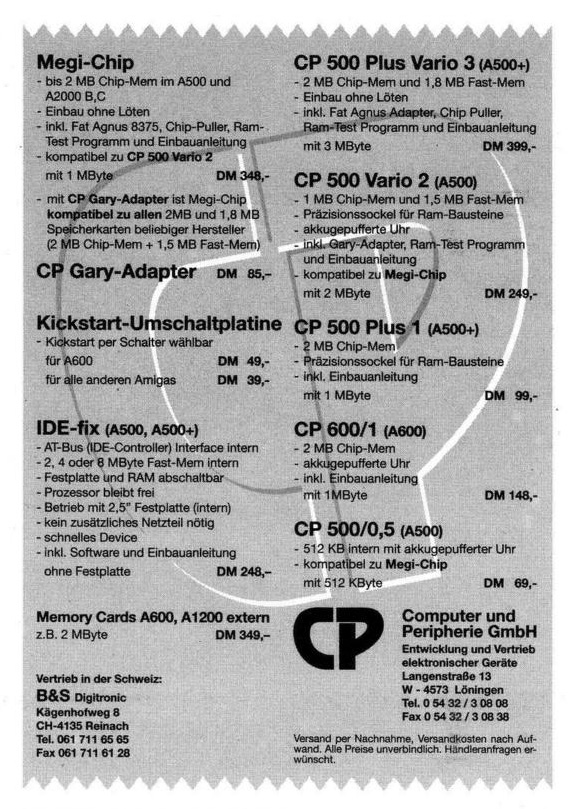 Megi-Chip
- bis 2 MB Chip-Mem im A500 und A2000 B,C
- Einbau ohne Löten
- inkl. Fat Agnus 8375, Chip-Puller, Ram-Test Programm und Einbauanleitung
- kompatibel zu CP 500 Vario 2
mit 1 MByte DM 348,-
- mit CP Gary-Adapter ist Megi-Chip kompatibel zu allen 2MB und 1,8 MB Speicherkarten beliebiger Hersteller (2 MB Chip-Mem + 1,5 MB Fast-Mem)

CP Gary-Adapter DM 85,–

Kickstart-Umschaltplatine
- Kickstart per Schalter wählbar
für A600 DM 49,-
für alle anderen Amigas DM 39,-

IDE-fix (A500, A500+)
- AT-Bus (IDE-Controller) Interface intern
- 2, 4 oder 8 MByte Fast-Mem intern
- Festplatte und RAM abschaltbar
- Prozessor bleibt frei
- Betrieb mit 2,5" Festplatte (intern)
- kein zusätzliches Netzteil nötig
- schnelles Device
- inkl. Software und Einbauanleitung
ohne Festplatte DM 248,–

Memory Cards A600, A1200 extern
z.B. 2 MByte DM 349,–

Vertrieb in der Schweiz:
B&S Digitronic
Kägenhofweg 8
CH-4135 Reinach
Tel. 061 711 65 65
Fax 061 711 61 28

CP 500 Plus Vario 3 (A500+)
- 2 MB Chip-Mem und 1,8 MB Fast-Mem
- Einbau ohne Löten
- inkl. Fat Agnus Adapter, Chip Puller, Ram-Test Programm und Einbauanleitung
mit 3 MByte DM 399,-

CP 500 Vario 2 (A500)
- 1 MB Chip-Mem und 1,5 MB Fast-Mem
- Präzisionssockel für Ram-Bausteine
- akkugepufferte Uhr
- inkl. Gary-Adapter, Ram-Test Programm und Einbauanleitung
- kompatibel zu Megi-Chip
mit 2 MByte DM 249,-

CP 500 Plus 1 (A500+)
- 2 MB Chip-Mem
- Präzisionssockel für Ram-Bausteine
- inkl. Einbauanleitung
mit 1 MByte DM 99,-

CP 600/1 (A600)
- 2 MB Chip-Mem
- akkugepufferte Uhr
- inkl. Einbauanleitung
mit 1MByte DM 148,-

CP 500/0,5 (A500)
- 512 KB intern mit akkugepufferter Uhr
- kompatibel zu Megi-Chip
mit 512 KByte DM 69,-

CP
Computer und Peripherie GmbH
Entwicklung und Vertrieb elektronischer Geräte
Langenstraße 13
W - 4573 Löningen
Tel. 0 54 32 / 3 08 08
Fax 0 54 32 / 3 08 38

Versand per Nachnahme, Versandkosten nach Aufwand. Alle Preise unverbindlich. Händleranfragen erwünscht.